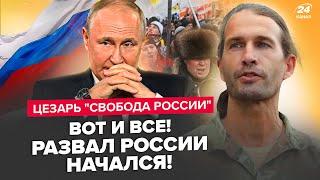 24
ЦЕЗАРЬ "СВОБОДА РОССИИ"
ВОТ И ВСЕ!
РАЗВАЛ РОССИИ
НАЧАЛСЯ!